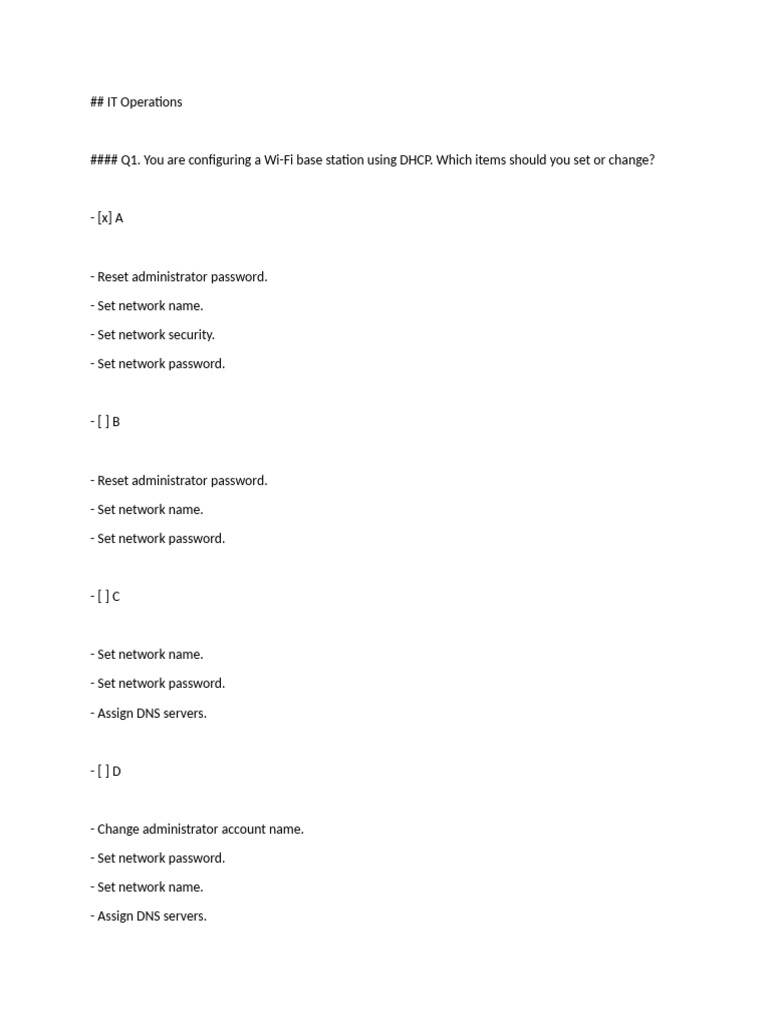 ## IT Operations

#### Q1. You are configuring a Wi-Fi base station using DHCP. Which items should you set or change?

- [x] A

- Reset administrator password.

- Set network name.

- Set network security.

- Set network password.

- [ ] B

- Reset administrator password.

- Set network name.

- Set network password.

- [ ] C

- Set network name.

- Set network password.

- Assign DNS servers.

- [ ] D

- Change administrator account name.

- Set network password.

- Set network name.

- Assign DNS servers.